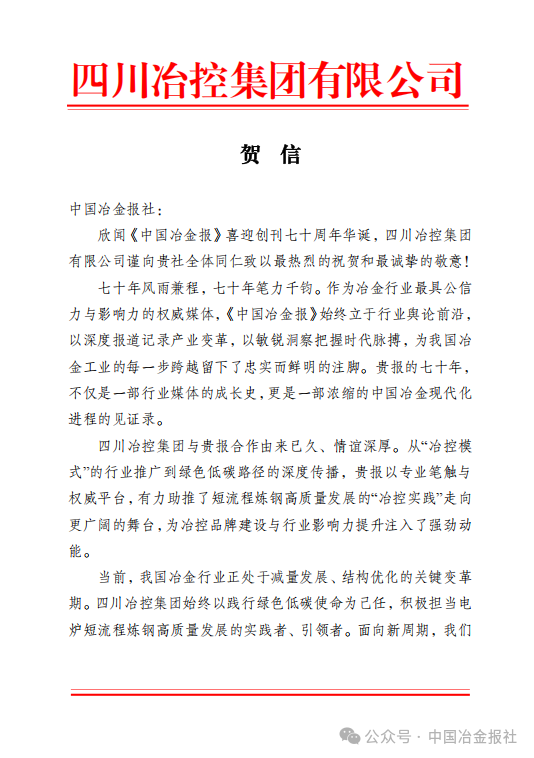 四川冶控集团有限公司

贺 信

中国冶金报社：

欣闻《中国冶金报》喜迎创刊七十周年华诞，四川冶控集团有限公司谨向贵社全体同仁致以最热烈的祝贺和最诚挚的敬意！

七十年风雨兼程，七十年笔力千钧。作为冶金行业最具公信力与影响力的权威媒体，《中国冶金报》始终立于行业舆论前沿，以深度报道记录产业变革，以敏锐洞察把握时代脉搏，为我国冶金工业的每一步跨越留下了忠实而鲜明的注脚。贵报的七十年，不仅是一部行业媒体的成长史，更是一部浓缩的中国冶金现代化进程的见证录。

四川冶控集团与贵报合作由来已久、情谊深厚。从“冶控模式”的行业推广到绿色低碳路径的深度传播，贵报以专业笔触与权威平台，有力助推了短流程炼钢高质量发展的“冶控实践”走向更广阔的舞台，为冶控品牌建设与行业影响力提升注入了强劲动能。

当前，我国冶金行业正处于减量发展、结构优化的关键变革期。四川冶控集团始终以践行绿色低碳使命为己任，积极担当电炉短流程炼钢高质量发展的实践者、引领者。面向新周期，我们

公众号 · 中国冶金报社